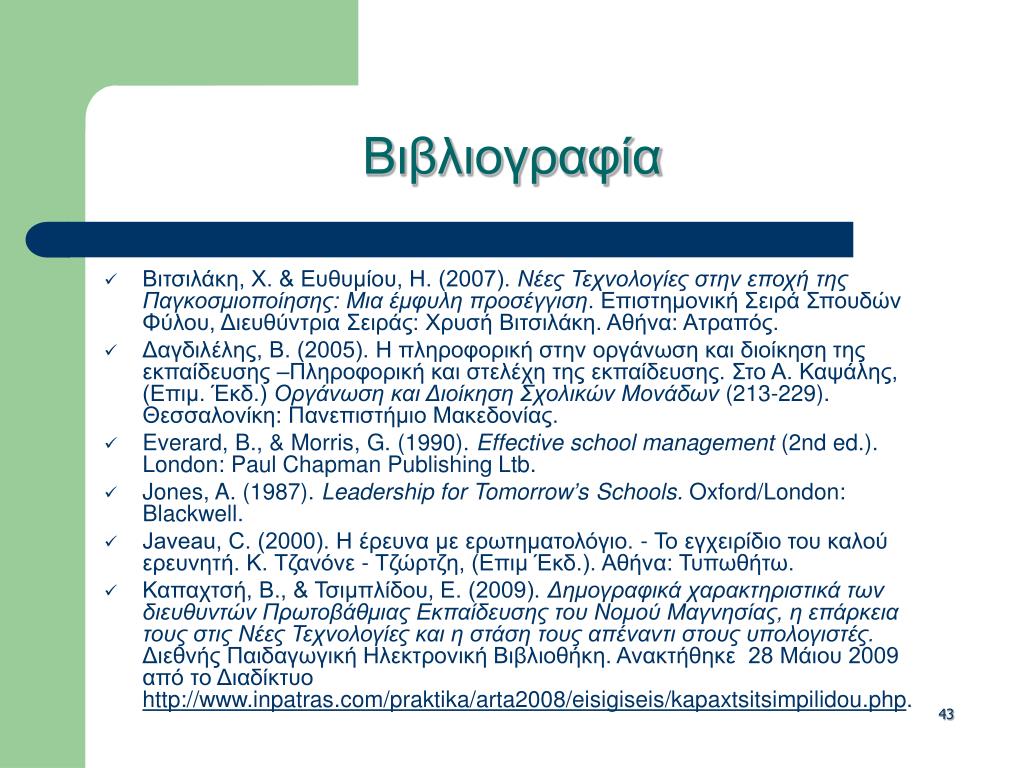 Βιβλιογραφία

✓ Βιτσιλάκη, Χ. & Ευθυμίου, Η. (2007). Νέες Τεχνολογίες στην εποχή της Παγκοσμιοποίησης: Μια έμφυλη προσέγγιση. Επιστημονική Σειρά Σπουδών Φύλου, Διευθύντρια Σειράς: Χρυσή Βιτσιλάκη. Αθήνα: Ατραπός.

✓ Δαγδιλέλης, Β. (2005). Η πληροφορική στην οργάνωση και διοίκηση της εκπαίδευσης –Πληροφορική και στελέχη της εκπαίδευσης. Στο Α. Καψάλης, (Επιμ. Έκδ.) Οργάνωση και Διοίκηση Σχολικών Μονάδων (213-229). Θεσσαλονίκη: Πανεπιστήμιο Μακεδονίας.

✓ Everard, B., & Morris, G. (1990). Effective school management (2nd ed.). London: Paul Chapman Publishing Ltb.

✓ Jones, A. (1987). Leadership for Tomorrow's Schools. Oxford/London: Blackwell.

✓ Javeau, C. (2000). Η έρευνα με ερωτηματολόγιο. - Το εγχειρίδιο του καλού ερευνητή. Κ. Τζανόνε - Τζώρτζη, (Επιμ Έκδ.). Αθήνα: Τυπωθήτω.

✓ Καπαχτσή, Β., & Τσιμπλίδου, Ε. (2009). Δημογραφικά χαρακτηριστικά των διευθυντών Πρωτοβάθμιας Εκπαίδευσης του Νομού Μαγνησίας, η επάρκεια τους στις Νέες Τεχνολογίες και η στάση τους απέναντι στους υπολογιστές. Διεθνής Παιδαγωγική Ηλεκτρονική Βιβλιοθήκη. Ανακτήθηκε 28 Μάιου 2009 από το Διαδίκτυο http://www.inpatras.com/praktika/arta2008/eisigiseis/kapaxtsitsimpilidou.php.

43